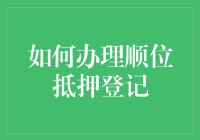 如何办理顺位抵押登记